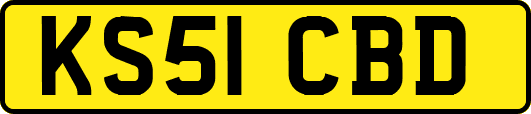 KS51 CBD